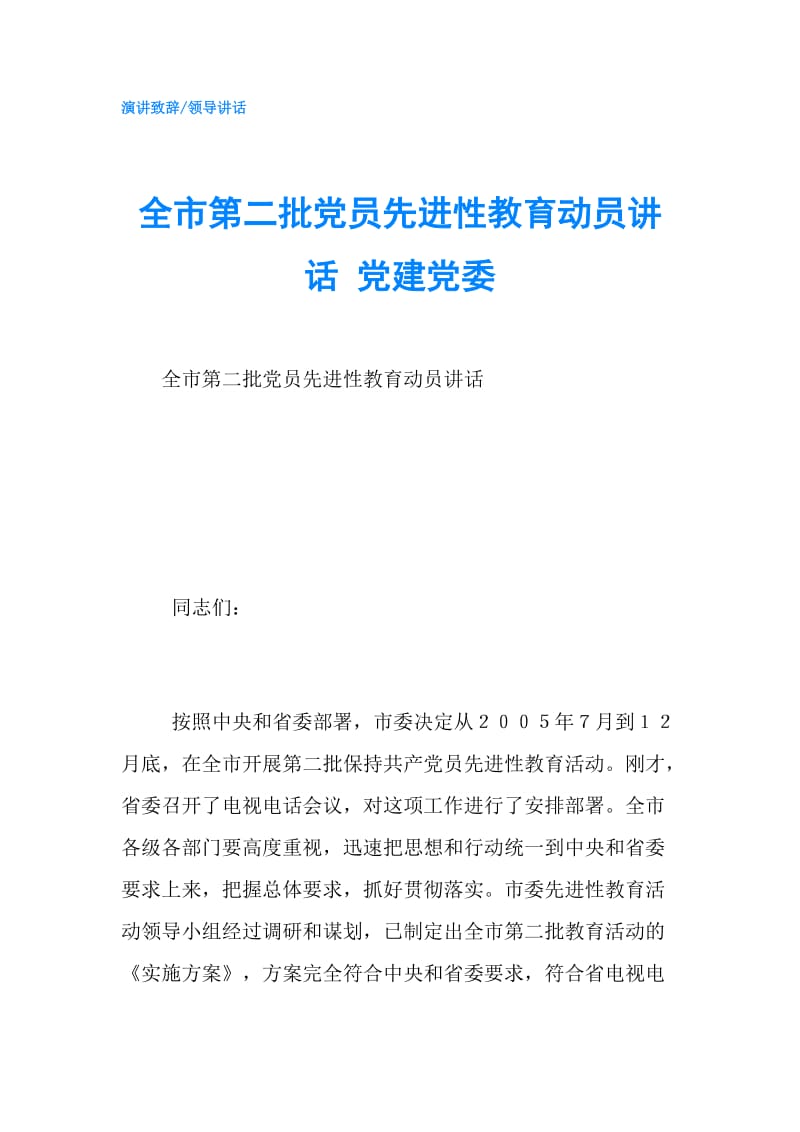 演讲致辞/领导讲话

全市第二批党员先进性教育动员讲话 党建党委

全市第二批党员先进性教育动员讲话

同志们：

按照中央和省委部署，市委决定从２００５年７月到１２月底，在全市开展第二批保持共产党员先进性教育活动。刚才，省委召开了电视电话会议，对这项工作进行了安排部署。全市各级各部门要高度重视，迅速把思想和行动统一到中央和省委要求上来，把握总体要求，抓好贯彻落实。市委先进性教育活动领导小组经过调研和谋划，已制定出全市第二批教育活动的《实施方案》，方案完全符合中央和省委要求，符合省电视电